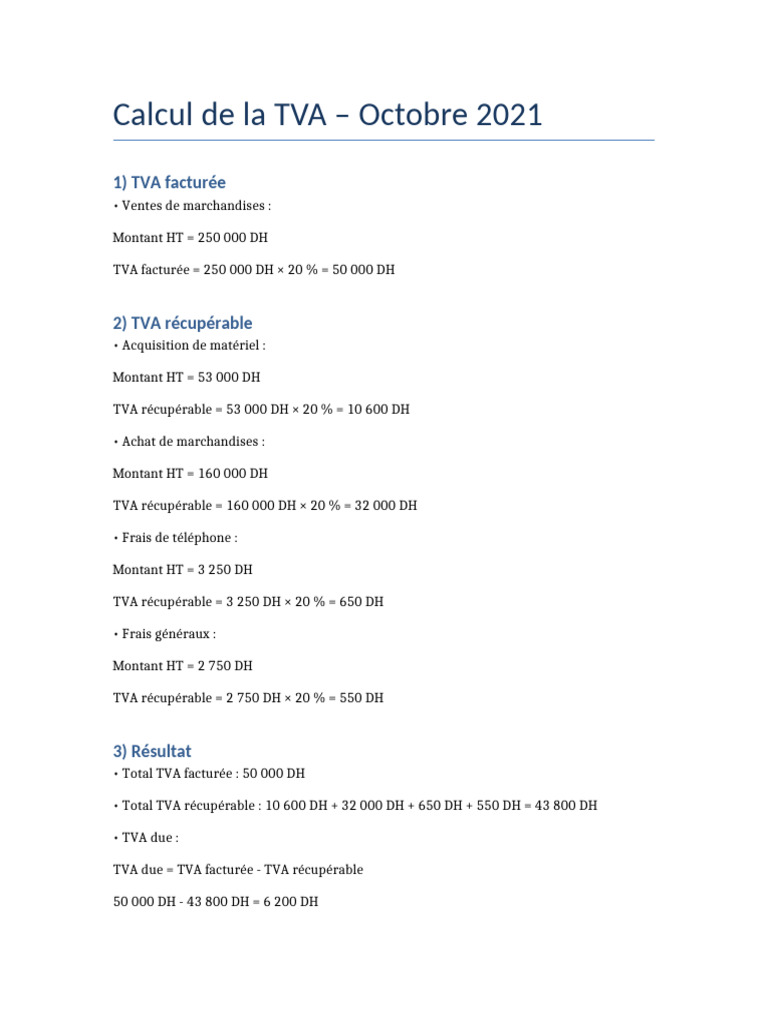 Calcul de la TVA – Octobre 2021

1) TVA facturée
• Ventes de marchandises :

Montant HT = 250 000 DH

TVA facturée = 250 000 DH × 20 % = 50 000 DH

2) TVA récupérable
• Acquisition de matériel :

Montant HT = 53 000 DH

TVA récupérable = 53 000 DH × 20 % = 10 600 DH

• Achat de marchandises :

Montant HT = 160 000 DH

TVA récupérable = 160 000 DH × 20 % = 32 000 DH

• Frais de téléphone :

Montant HT = 3 250 DH

TVA récupérable = 3 250 DH × 20 % = 650 DH

• Frais généraux :

Montant HT = 2 750 DH

TVA récupérable = 2 750 DH × 20 % = 550 DH

3) Résultat
• Total TVA facturée : 50 000 DH

• Total TVA récupérable : 10 600 DH + 32 000 DH + 650 DH + 550 DH = 43 800 DH

• TVA due :

TVA due = TVA facturée - TVA récupérable

50 000 DH - 43 800 DH = 6 200 DH